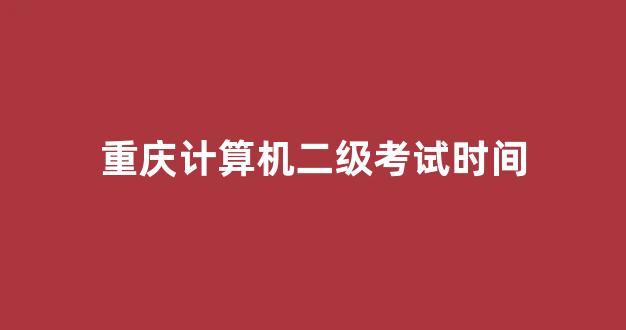 重庆计算机二级考试时间